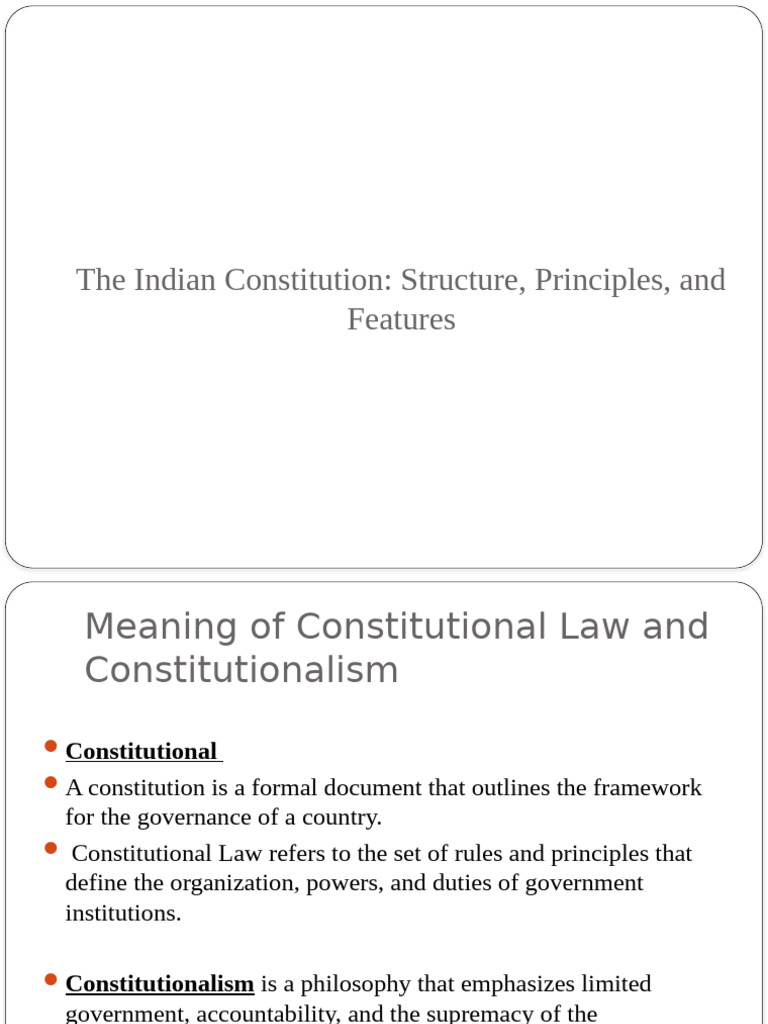 The Indian Constitution: Structure, Principles, and Features

Meaning of Constitutional Law and Constitutionalism

Constitutional

A constitution is a formal document that outlines the framework for the governance of a country.

Constitutional Law refers to the set of rules and principles that define the organization, powers, and duties of government institutions.

Constitutionalism is a philosophy that emphasizes limited government, accountability, and the supremacy of the